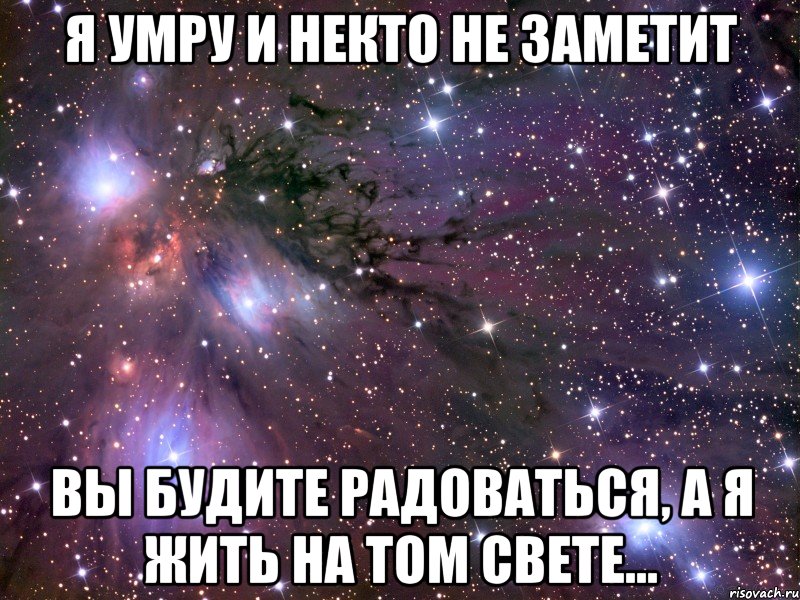 Я УМРУ И НЕКТО НЕ ЗАМЕТИТ

ВЫ БУДИТЕ РАДОВАТЬСЯ, А Я ЖИТЬ НА ТОМ СВЕТЕ...

risovach.ru